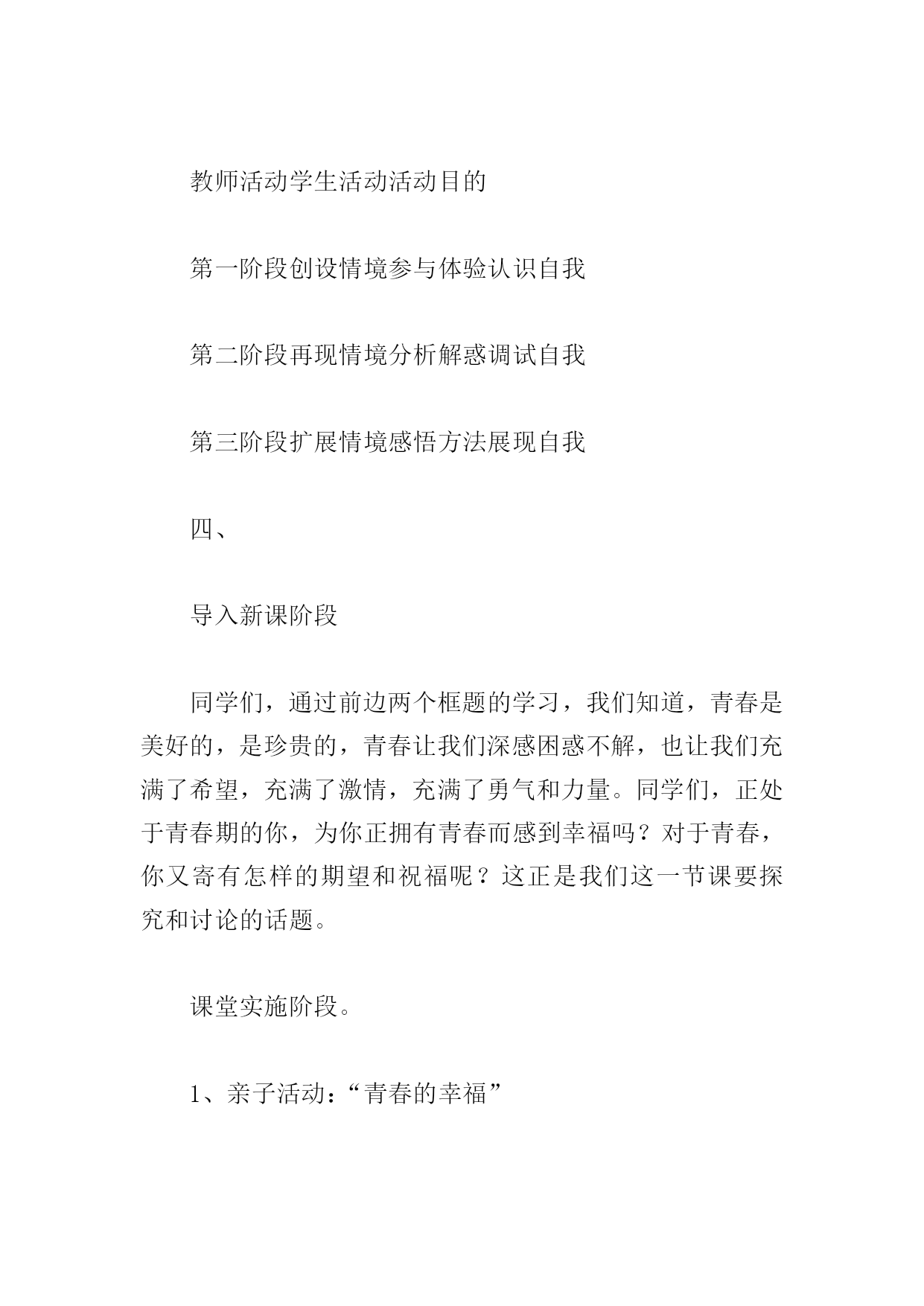 教师活动学生活动活动目的

第一阶段创设情境参与体验认识自我

第二阶段再现情境分析解惑调试自我

第三阶段扩展情境感悟方法展现自我

四、

导入新课阶段

同学们，通过前边两个框题的学习，我们知道，青春是美好的，是珍贵的，青春让我们深感困惑不解，也让我们充满了希望，充满了激情，充满了勇气和力量。同学们，正处于青春期的你，为你正拥有青春而感到幸福吗？对于青春，你又寄有怎样的期望和祝福呢？这正是我们这一节课要探究和讨论的话题。

课堂实施阶段。

1、亲子活动：“青春的幸福”